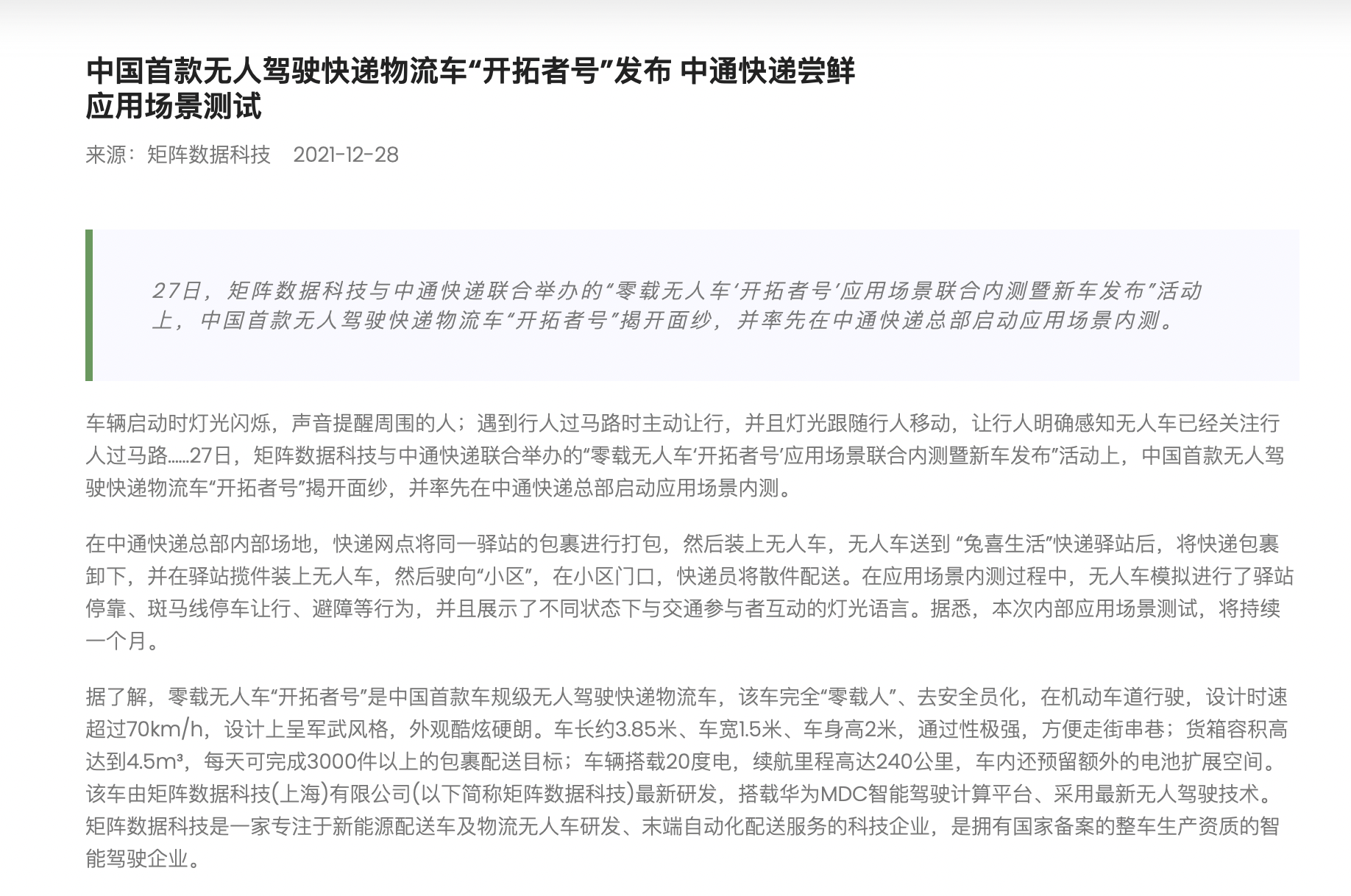 中国首款无人驾驶快递物流车“开拓者号”发布 中通快递尝鲜应用场景测试

来源：矩阵数据科技　2021-12-28

27日，矩阵数据科技与中通快递联合举办的“零载无人车‘开拓者号’应用场景联合内测暨新车发布”活动上，中国首款无人驾驶快递物流车“开拓者号”揭开面纱，并率先在中通快递总部启动应用场景内测。

车辆启动时灯光闪烁，声音提醒周围的人；遇到行人过马路时主动让行，并且灯光跟随行人移动，让行人明确感知无人车已经关注行人过马路……27日，矩阵数据科技与中通快递联合举办的“零载无人车‘开拓者号’应用场景联合内测暨新车发布”活动上，中国首款无人驾驶快递物流车“开拓者号”揭开面纱，并率先在中通快递总部启动应用场景内测。

在中通快递总部内部场地，快递网点将同一驿站的包裹进行打包，然后装上无人车，无人车送到 “兔喜生活”快递驿站后，将快递包裹卸下，并在驿站揽件装上无人车，然后驶向“小区”，在小区门口，快递员将散件配送。在应用场景内测过程中，无人车模拟进行了驿站停靠、斑马线停车让行、避障等行为，并且展示了不同状态下与交通参与者互动的灯光语言。据悉，本次内部应用场景测试，将持续一个月。

据了解，零载无人车“开拓者号”是中国首款车规级无人驾驶快递物流车，该车完全“零载人”、去安全员化，在机动车道行驶，设计时速超过70km/h，设计上呈军武风格，外观酷炫硬朗。车长约3.85米、车宽1.5米、车身高2米，通过性极强，方便走街串巷；货箱容积高达到4.5m³，每天可完成3000件以上的包裹配送目标；车辆搭载20度电，续航里程高达240公里，车内还预留额外的电池扩展空间。该车由矩阵数据科技(上海)有限公司(以下简称矩阵数据科技)最新研发，搭载华为MDC智能驾驶计算平台、采用最新无人驾驶技术。矩阵数据科技是一家专注于新能源配送车及物流无人车研发、末端自动化配送服务的科技企业，是拥有国家备案的整车生产资质的智能驾驶企业。